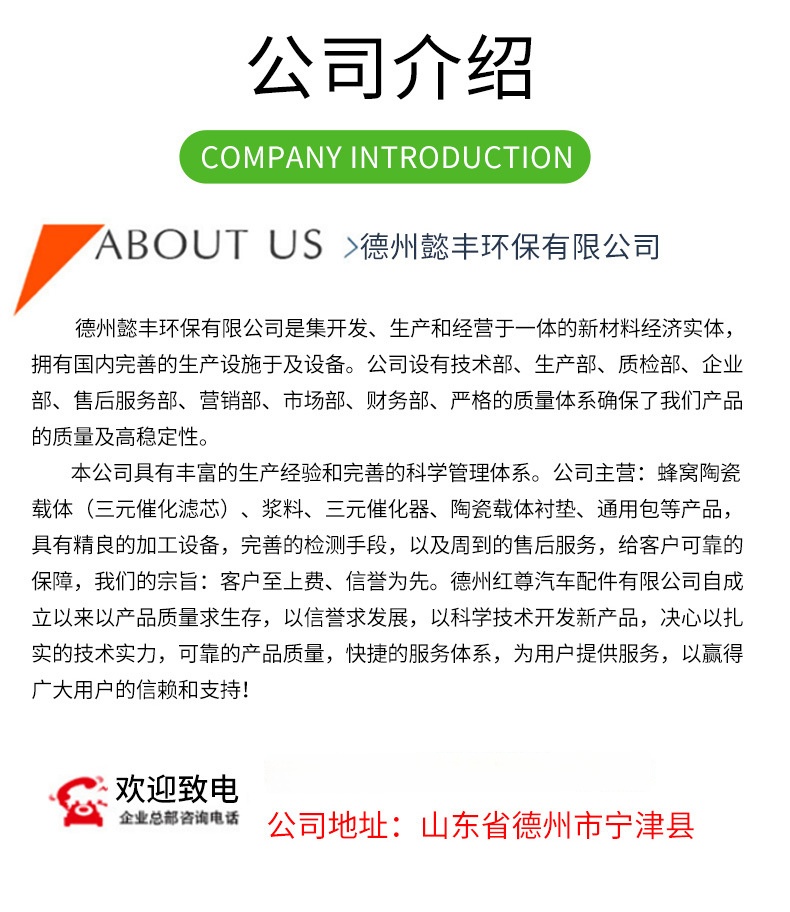 公司介绍

COMPANY INTRODUCTION

ABOUT US >德州懿丰环保有限公司

德州懿丰环保有限公司是集开发、生产和经营于一体的新材料经济实体，拥有国内完善的生产设施于及设备。公司设有技术部、生产部、质检部、企业部、售后服务部、营销部、市场部、财务部、严格的质量体系确保了我们产品的质量及高稳定性。

本公司具有丰富的生产经验和完善的科学管理体系。公司主营：蜂窝陶瓷载体（三元催化滤芯）、浆料、三元催化器、陶瓷载体衬垫、通用包等产品，具有精良的加工设备，完善的检测手段，以及周到的售后服务，给客户可靠的保障，我们的宗旨：客户至上费、信誉为先。德州红尊汽车配件有限公司自成立以来以产品质量求生存，以信誉求发展，以科学技术开发新产品，决心以扎实的技术实力，可靠的产品质量，快捷的服务体系，为用户提供服务，以赢得广大用户的信赖和支持!

欢迎致电
企业总部咨询电话

公司地址：山东省德州市宁津县